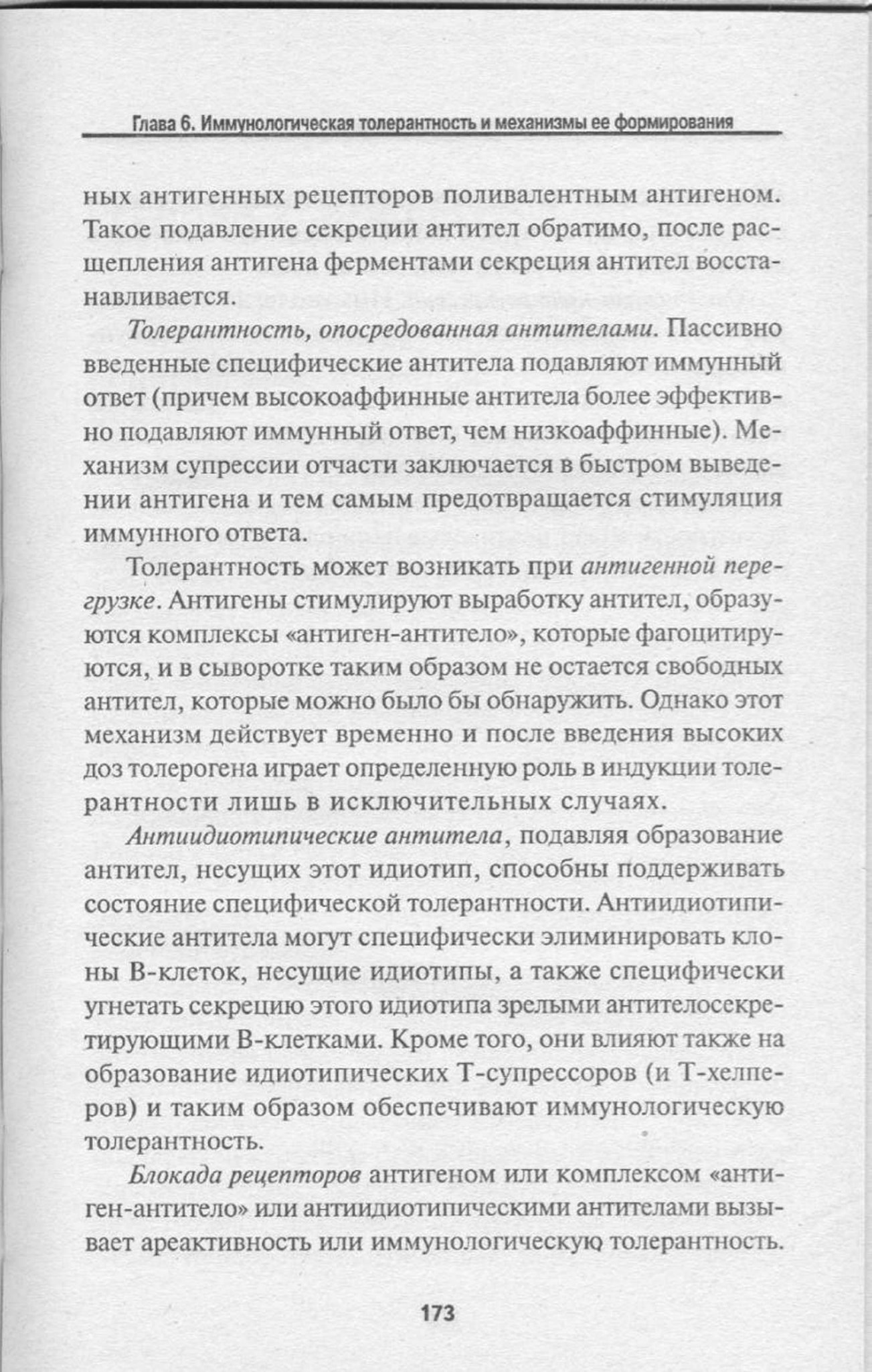 Глава 6. Иммунологическая толерантность и механизмы ее формирования

ных антигенных рецепторов поливалентным антигеном. Такое подавление секреции антител обратимо, после расщепления антигена ферментами секреция антител восстанавливается.

Толерантность, опосредованная антителами. Пассивно введенные специфические антитела подавляют иммунный ответ (причем высокоаффинные антитела более эффективно подавляют иммунный ответ, чем низкоаффинные). Механизм супрессии отчасти заключается в быстром выведении антигена и тем самым предотвращается стимуляция иммунного ответа.

Толерантность может возникать при антигенной перегрузке. Антигены стимулируют выработку антител, образуются комплексы «антиген-антитело», которые фагоцитируются, и в сыворотке таким образом не остается свободных антител, которые можно было бы обнаружить. Однако этот механизм действует временно и после введения высоких доз толерогена играет определенную роль в индукции толерантности лишь в исключительных случаях.

Антиидиотипические антитела, подавляя образование антител, несущих этот идиотип, способны поддерживать состояние специфической толерантности. Антиидиотипические антитела могут специфически элиминировать клоны В-клеток, несущие идиотипы, а также специфически угнетать секрецию этого идиотипа зрелыми антителосекретирующими В-клетками. Кроме того, они влияют также на образование идиотипических Т-супрессоров (и Т-хелперов) и таким образом обеспечивают иммунологическую толерантность.

Блокада рецепторов антигеном или комплексом «антиген-антитело» или антиидиотипическими антителами вызывает ареактивность или иммунологическую толерантность.

173